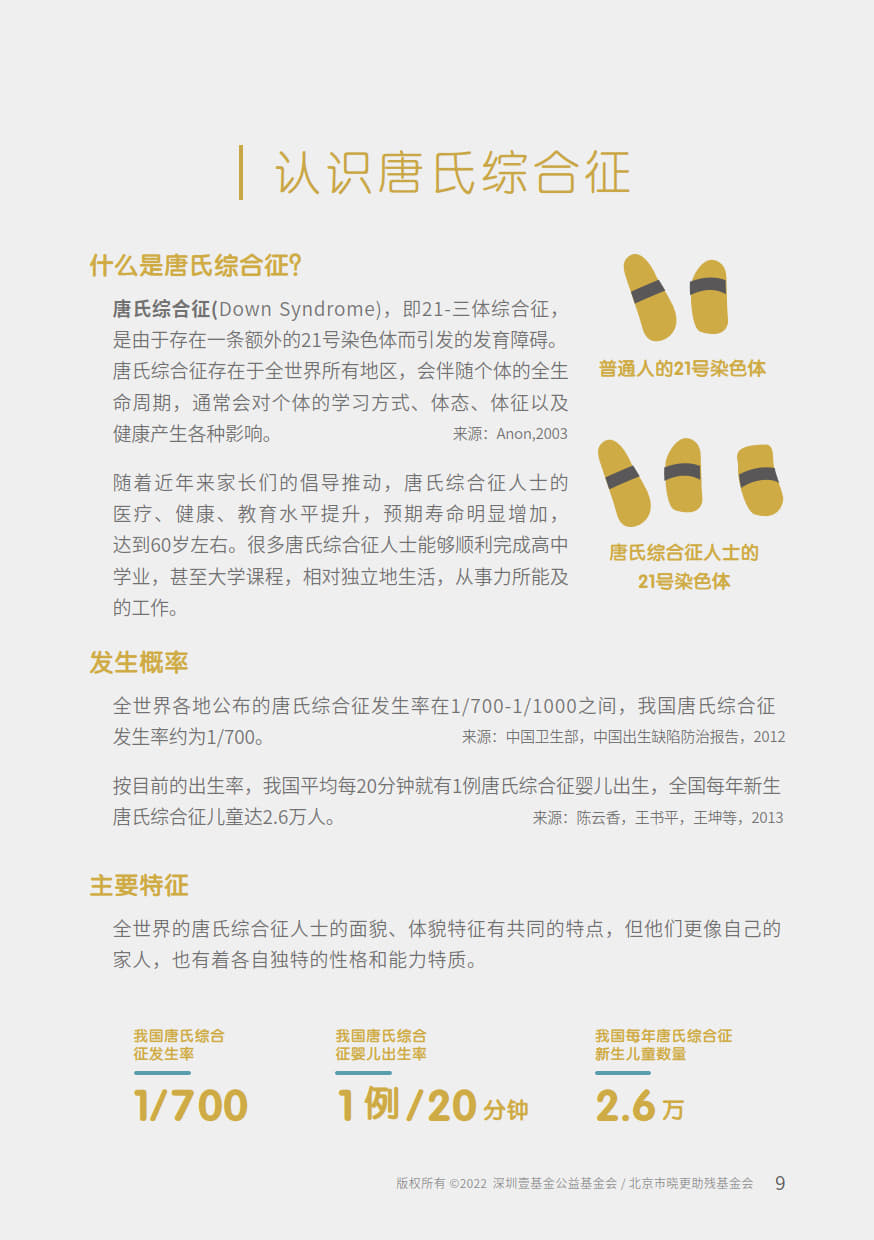 认识唐氏综合征

什么是唐氏综合征？

唐氏综合征(Down Syndrome)，即21-三体综合征，是由于存在一条额外的21号染色体而引发的发育障碍。唐氏综合征存在于全世界所有地区，会伴随个体的全生命周期，通常会对个体的学习方式、体态、体征以及健康产生各种影响。 来源：Anon,2003

随着近年来家长们的倡导推动，唐氏综合征人士的医疗、健康、教育水平提升，预期寿命明显增加，达到60岁左右。很多唐氏综合征人士能够顺利完成高中学业，甚至大学课程，相对独立地生活，从事力所能及的工作。

普通人的21号染色体

唐氏综合征人士的21号染色体

发生概率

全世界各地公布的唐氏综合征发生率在1/700-1/1000之间，我国唐氏综合征发生率约为1/700。 来源：中国卫生部，中国出生缺陷防治报告，2012

按目前的出生率，我国平均每20分钟就有1例唐氏综合征婴儿出生，全国每年新生唐氏综合征儿童达2.6万人。 来源：陈云香，王书平，王坤等，2013

主要特征

全世界的唐氏综合征人士的面貌、体貌特征有共同的特点，但他们更像自己的家人，也有着各自独特的性格和能力特质。

我国唐氏综合征发生率
1/700

我国唐氏综合征婴儿出生率
1例/20分钟

我国每年唐氏综合征新生儿童数量
2.6万

版权所有 ©2022 深圳壹基金公益基金会 / 北京市晓更助残基金会 9